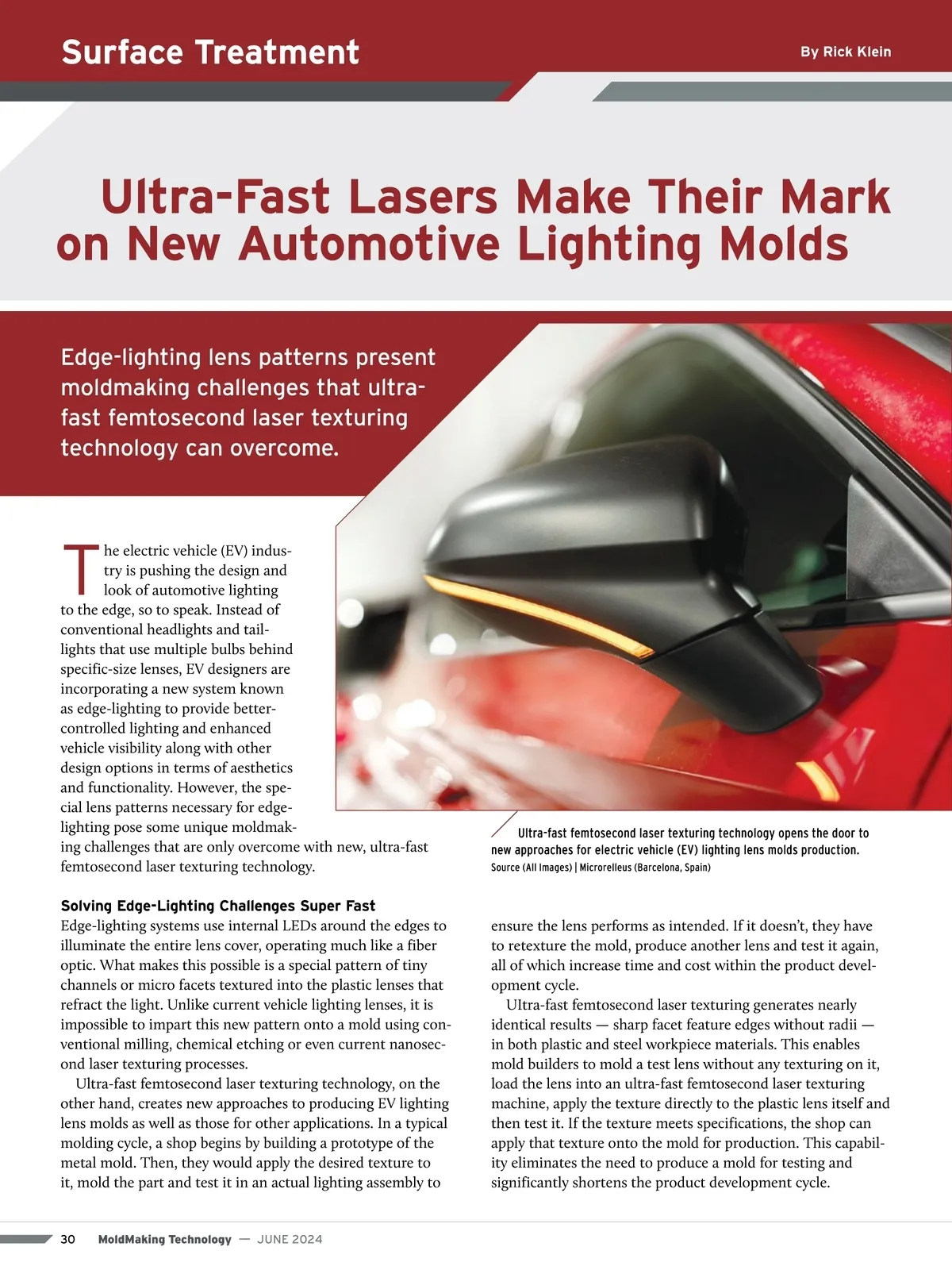 Surface Treatment

By Rick Klein

Ultra-Fast Lasers Make Their Mark on New Automotive Lighting Molds

Edge-lighting lens patterns present moldmaking challenges that ultra-fast femtosecond laser texturing technology can overcome.

The electric vehicle (EV) industry is pushing the design and look of automotive lighting to the edge, so to speak. Instead of conventional headlights and taillights that use multiple bulbs behind specific-size lenses, EV designers are incorporating a new system known as edge-lighting to provide better-controlled lighting and enhanced vehicle visibility along with other design options in terms of aesthetics and functionality. However, the special lens patterns necessary for edge-lighting pose some unique moldmaking challenges that are only overcome with new, ultra-fast femtosecond laser texturing technology.

Ultra-fast femtosecond laser texturing technology opens the door to new approaches for electric vehicle (EV) lighting lens molds production.
Source (All Images) | Microrelleus (Barcelona, Spain)

Solving Edge-Lighting Challenges Super Fast

Edge-lighting systems use internal LEDs around the edges to illuminate the entire lens cover, operating much like a fiber optic. What makes this possible is a special pattern of tiny channels or micro facets textured into the plastic lenses that refract the light. Unlike current vehicle lighting lenses, it is impossible to impart this new pattern onto a mold using conventional milling, chemical etching or even current nanosecond laser texturing processes.

Ultra-fast femtosecond laser texturing technology, on the other hand, creates new approaches to producing EV lighting lens molds as well as those for other applications. In a typical molding cycle, a shop begins by building a prototype of the metal mold. Then, they would apply the desired texture to it, mold the part and test it in an actual lighting assembly to ensure the lens performs as intended. If it doesn't, they have to retexture the mold, produce another lens and test it again, all of which increase time and cost within the product development cycle.

Ultra-fast femtosecond laser texturing generates nearly identical results — sharp facet feature edges without radii — in both plastic and steel workpiece materials. This enables mold builders to mold a test lens without any texturing on it, load the lens into an ultra-fast femtosecond laser texturing machine, apply the texture directly to the plastic lens itself and then test it. If the texture meets specifications, the shop can apply that texture onto the mold for production. This capability eliminates the need to produce a mold for testing and significantly shortens the product development cycle.

30 MoldMaking Technology — JUNE 2024